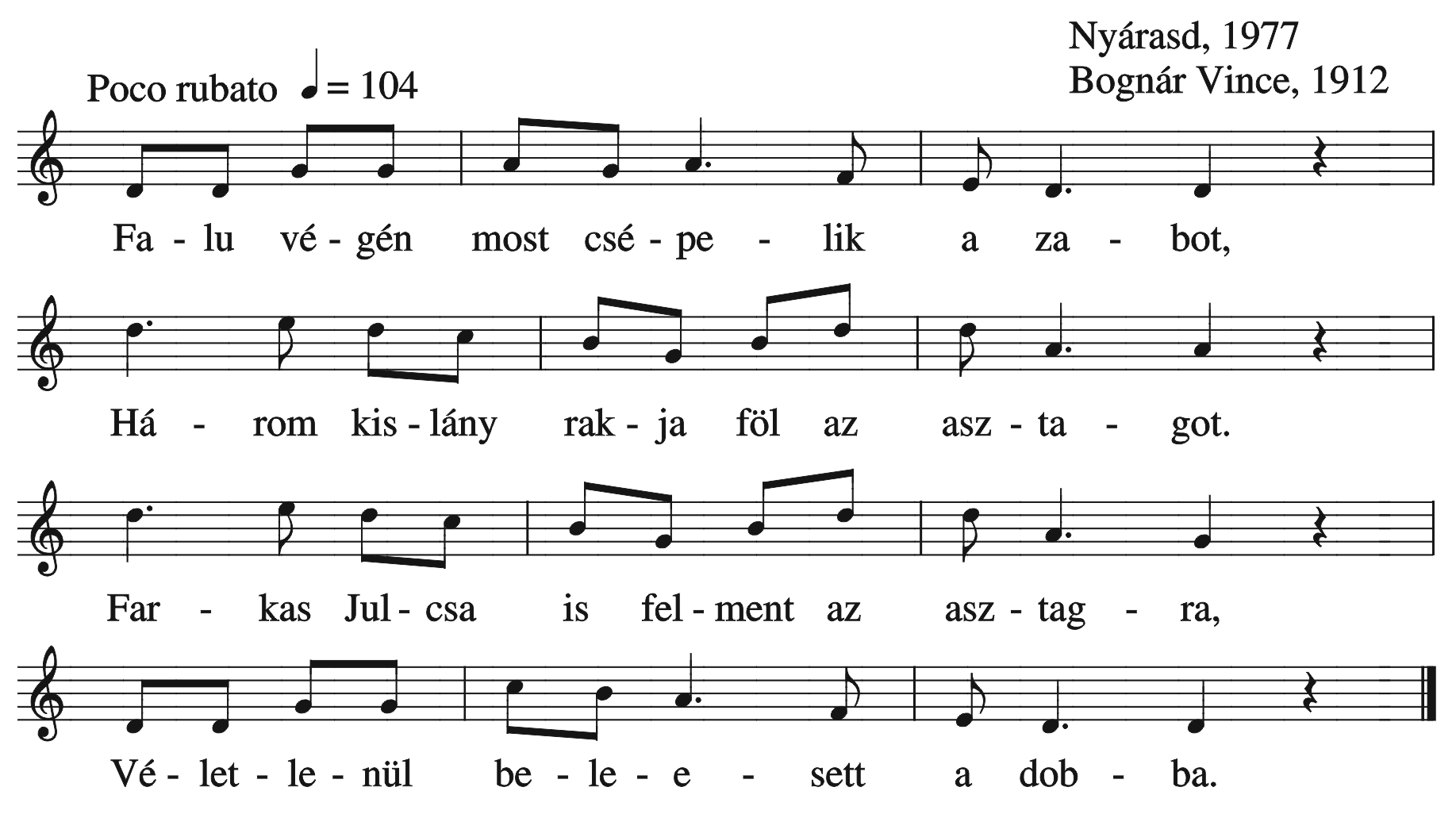 Nyárasd, 1977
Bognár Vince, 1912

Poco rubato ♩ = 104

Fa - lu vé - gén most csé - pe - lik a za - bot,

Há - rom kis - lány rak - ja föl az asz - ta - got.

Far - kas Jul - csa is fel - ment az asz - tag - ra,

Vé - let - le - nül be - le - e - sett a dob - ba.